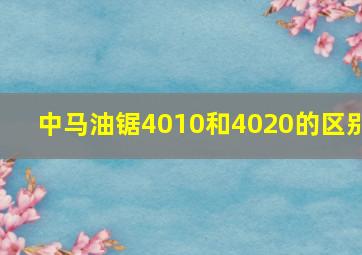 中马油锯4010和4020的区别